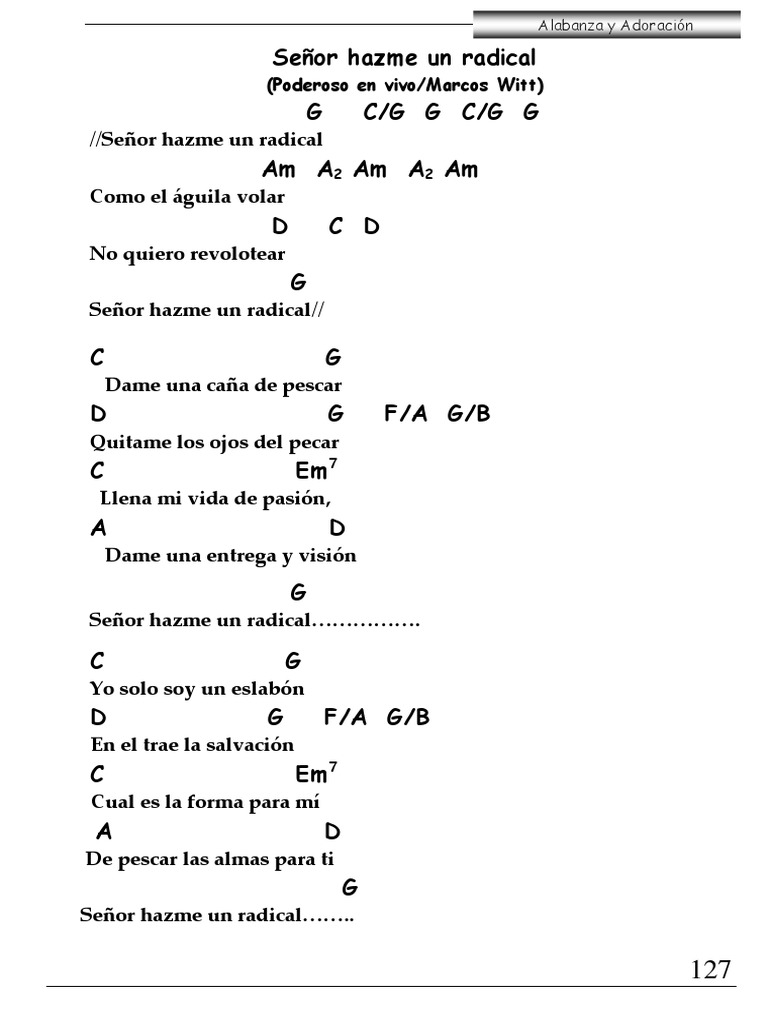 Alabanza y Adoración

Señor hazme un radical
(Poderoso en vivo/Marcos Witt)

G C/G G C/G G
//Señor hazme un radical
Am $A_2$ Am $A_2$ Am
Como el águila volar
D C D
No quiero revolotear
G
Señor hazme un radical//

C G
Dame una caña de pescar
D G F/A G/B
Quitame los ojos del pecar
C $Em^7$
Llena mi vida de pasión,
A D
Dame una entrega y visión
G
Señor hazme un radical…………….

C G
Yo solo soy un eslabón
D G F/A G/B
En el trae la salvación
C $Em^7$
Cual es la forma para mí
A D
De pescar las almas para ti
G
Señor hazme un radical……..

127